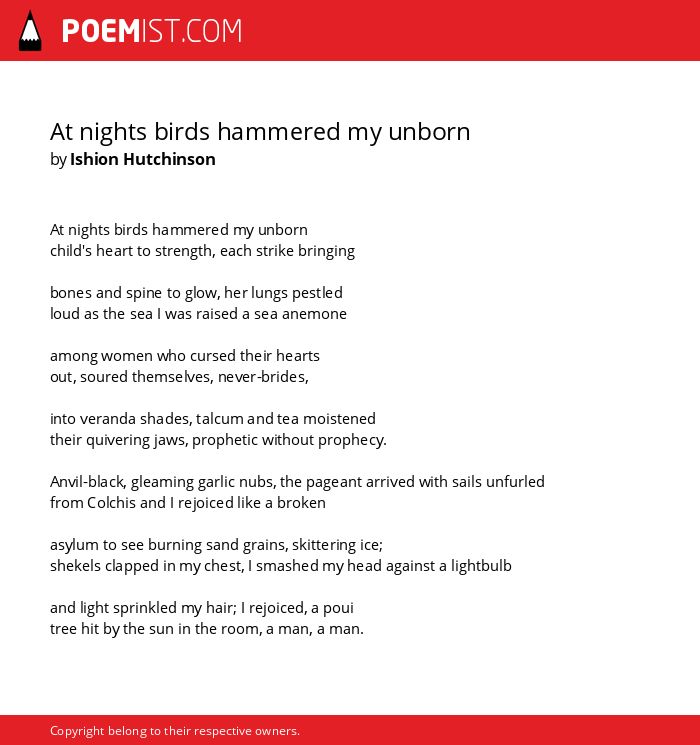 POEMIST.COM

At nights birds hammered my unborn
by Ishion Hutchinson

At nights birds hammered my unborn
child's heart to strength, each strike bringing

bones and spine to glow, her lungs pestled
loud as the sea I was raised a sea anemone

among women who cursed their hearts
out, soured themselves, never-brides,

into veranda shades, talcum and tea moistened
their quivering jaws, prophetic without prophecy.

Anvil-black, gleaming garlic nubs, the pageant arrived with sails unfurled
from Colchis and I rejoiced like a broken

asylum to see burning sand grains, skittering ice;
shekels clapped in my chest, I smashed my head against a lightbulb

and light sprinkled my hair; I rejoiced, a poui
tree hit by the sun in the room, a man, a man.

Copyright belong to their respective owners.